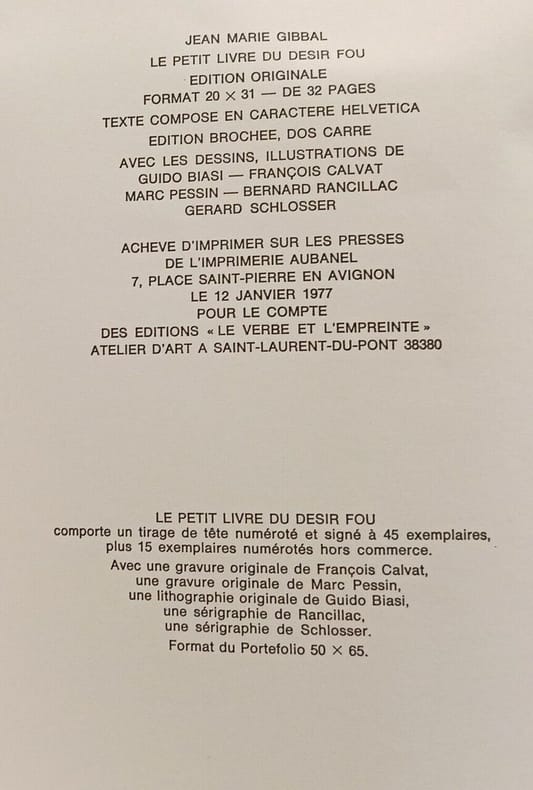 JEAN MARIE GIBBAL
LE PETIT LIVRE DU DESIR FOU
EDITION ORIGINALE
FORMAT 20 × 31 — DE 32 PAGES
TEXTE COMPOSE EN CARACTERE HELVETICA
EDITION BROCHEE, DOS CARRE
AVEC LES DESSINS, ILLUSTRATIONS DE
GUIDO BIASI — FRANÇOIS CALVAT
MARC PESSIN — BERNARD RANCILLAC
GERARD SCHLOSSER

ACHEVE D'IMPRIMER SUR LES PRESSES
DE L'IMPRIMERIE AUBANEL
7, PLACE SAINT-PIERRE EN AVIGNON
LE 12 JANVIER 1977
POUR LE COMPTE
DES EDITIONS « LE VERBE ET L'EMPREINTE »
ATELIER D'ART A SAINT-LAURENT-DU-PONT 38380

LE PETIT LIVRE DU DESIR FOU
comporte un tirage de tête numéroté et signé à 45 exemplaires,
plus 15 exemplaires numérotés hors commerce.
Avec une gravure originale de François Calvat,
une gravure originale de Marc Pessin,
une lithographie originale de Guido Biasi,
une sérigraphie de Rancillac,
une sérigraphie de Schlosser.
Format du Portefolio 50 × 65.